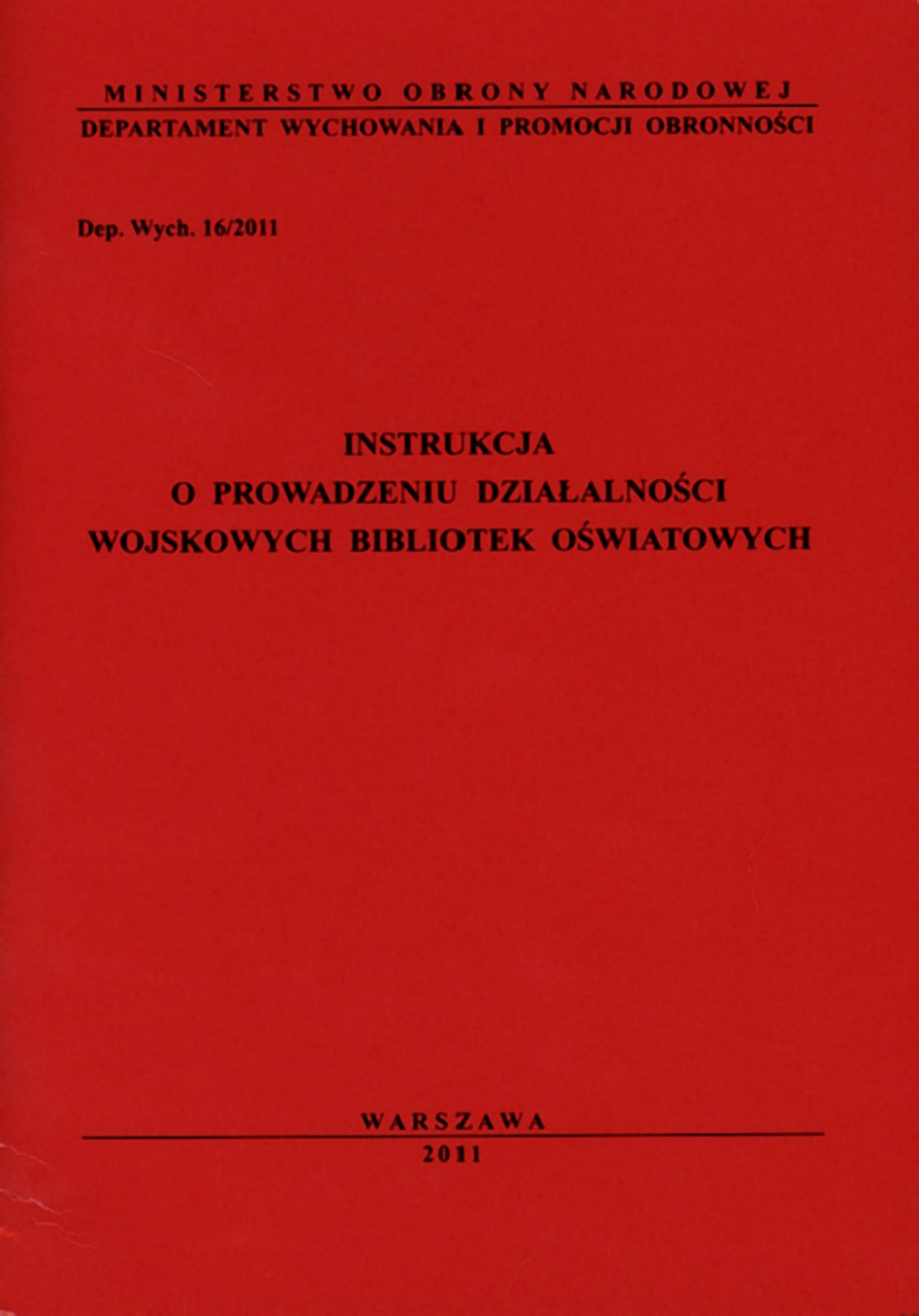 MINISTERSTWO OBRONY NARODOWEJ
DEPARTAMENT WYCHOWANIA I PROMOCJI OBRONNOŚCI

Dep. Wych. 16/2011

INSTRUKCJA
O PROWADZENIU DZIAŁALNOŚCI
WOJSKOWYCH BIBLIOTEK OŚWIATOWYCH

WARSZAWA
2011